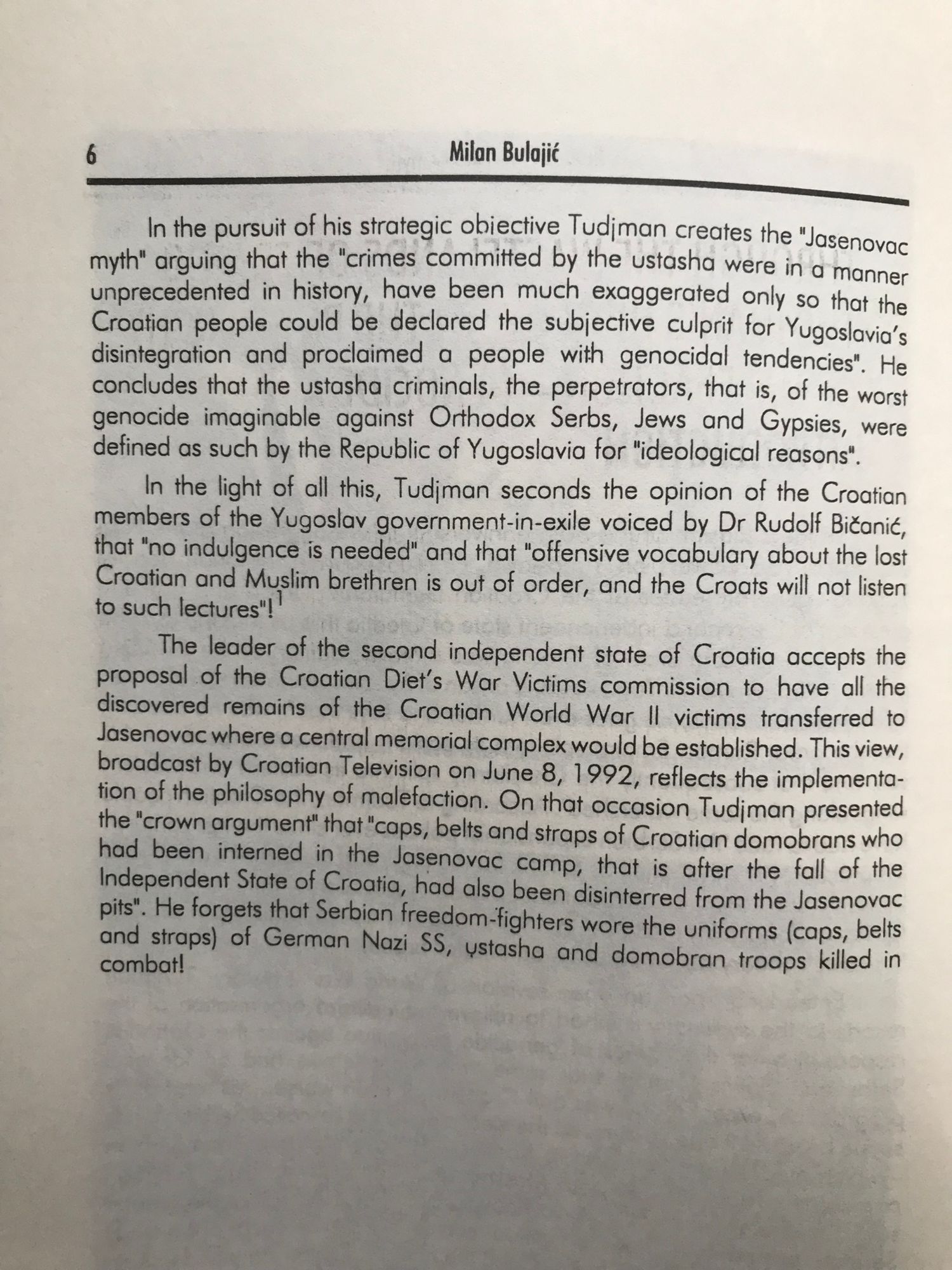 6 Milan Bulajić

In the pursuit of his strategic objective Tudjman creates the "Jasenovac myth" arguing that the "crimes committed by the ustasha were in a manner unprecedented in history, have been much exaggerated only so that the Croatian people could be declared the subjective culprit for Yugoslavia's disintegration and proclaimed a people with genocidal tendencies". He concludes that the ustasha criminals, the perpetrators, that is, of the worst genocide imaginable against Orthodox Serbs, Jews and Gypsies, were defined as such by the Republic of Yugoslavia for "ideological reasons".

In the light of all this, Tudjman seconds the opinion of the Croatian members of the Yugoslav government-in-exile voiced by Dr Rudolf Bičanić, that "no indulgence is needed" and that "offensive vocabulary about the lost Croatian and Muslim brethren is out of order, and the Croats will not listen to such lectures"!$^1$

The leader of the second independent state of Croatia accepts the proposal of the Croatian Diet's War Victims commission to have all the discovered remains of the Croatian World War II victims transferred to Jasenovac where a central memorial complex would be established. This view, broadcast by Croatian Television on June 8, 1992, reflects the implementation of the philosophy of malefaction. On that occasion Tudjman presented the "crown argument" that "caps, belts and straps of Croatian domobrans who had been interned in the Jasenovac camp, that is after the fall of the Independent State of Croatia, had also been disinterred from the Jasenovac pits". He forgets that Serbian freedom-fighters wore the uniforms (caps, belts and straps) of German Nazi SS, ustasha and domobran troops killed in combat!